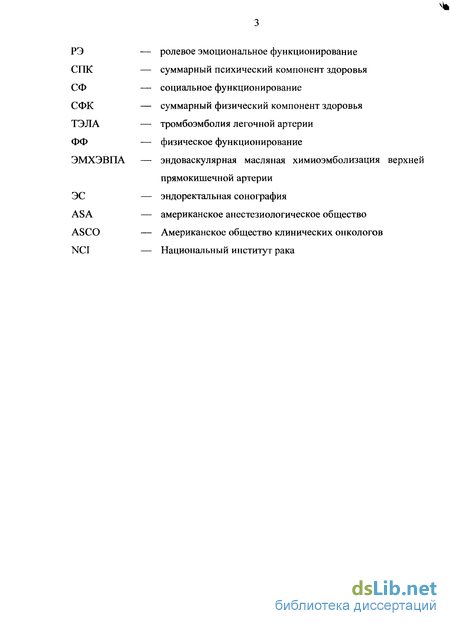 3

РЭ — ролевое эмоциональное функционирование
СПК — суммарный психический компонент здоровья
СФ — социальное функционирование
СФК — суммарный физический компонент здоровья
ТЭЛА — тромбоэмболия легочной артерии
ФФ — физическое функционирование
ЭМХЭВПА — эндоваскулярная масляная химиоэмболизация верхней прямокишечной артерии
ЭС — эндоректальная сонография
ASA — американское анестезиологическое общество
ASCO — Американское общество клинических онкологов
NCI — Национальный институт рака

dsLib.net
библиотека диссертаций